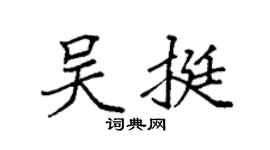 吴挺

词典网